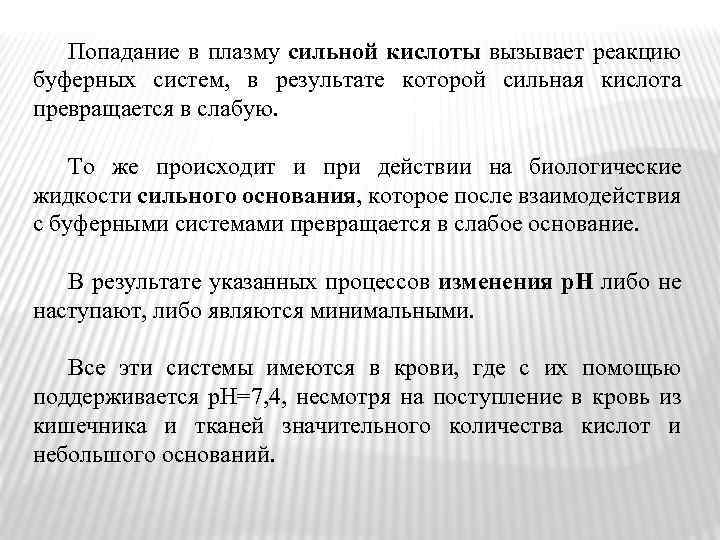 Попадание в плазму сильной кислоты вызывает реакцию буферных систем, в результате которой сильная кислота превращается в слабую.

То же происходит и при действии на биологические жидкости сильного основания, которое после взаимодействия с буферными системами превращается в слабое основание.

В результате указанных процессов изменения pH либо не наступают, либо являются минимальными.

Все эти системы имеются в крови, где с их помощью поддерживается pH=7,4, несмотря на поступление в кровь из кишечника и тканей значительного количества кислот и небольшого оснований.